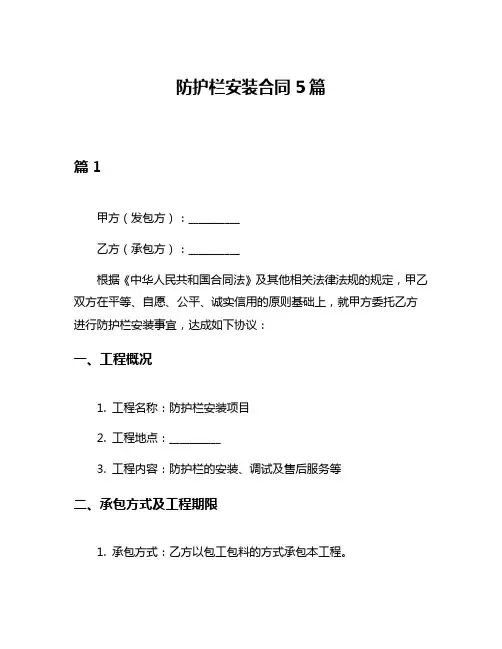 防护栏安装合同 5 篇

篇 1

甲方（发包方）：__________

乙方（承包方）：__________

根据《中华人民共和国合同法》及其他相关法律法规的规定，甲乙双方在平等、自愿、公平、诚实信用的原则基础上，就甲方委托乙方进行防护栏安装事宜，达成如下协议：

一、工程概况

1. 工程名称：防护栏安装项目

2. 工程地点：__________

3. 工程内容：防护栏的安装、调试及售后服务等

二、承包方式及工程期限

1. 承包方式：乙方以包工包料的方式承包本工程。